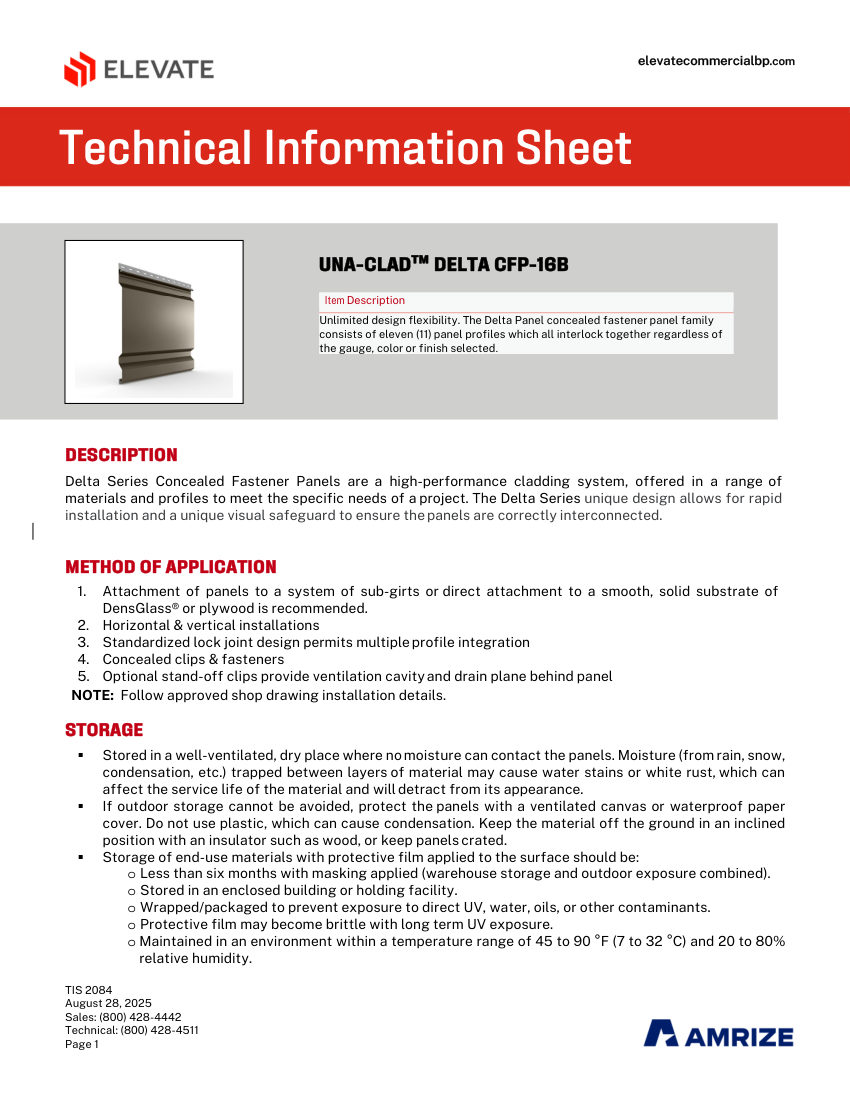 ELEVATE

elevatecommercialbp.com

Technical Information Sheet

UNA-CLAD™ DELTA CFP-16B

Item Description

Unlimited design flexibility. The Delta Panel concealed fastener panel family consists of eleven (11) panel profiles which all interlock together regardless of the gauge, color or finish selected.

DESCRIPTION

Delta Series Concealed Fastener Panels are a high-performance cladding system, offered in a range of materials and profiles to meet the specific needs of a project. The Delta Series unique design allows for rapid installation and a unique visual safeguard to ensure the panels are correctly interconnected.

METHOD OF APPLICATION

1. Attachment of panels to a system of sub-girts or direct attachment to a smooth, solid substrate of DensGlass® or plywood is recommended.
2. Horizontal & vertical installations
3. Standardized lock joint design permits multiple profile integration
4. Concealed clips & fasteners
5. Optional stand-off clips provide ventilation cavity and drain plane behind panel

NOTE: Follow approved shop drawing installation details.

STORAGE

▪ Stored in a well-ventilated, dry place where no moisture can contact the panels. Moisture (from rain, snow, condensation, etc.) trapped between layers of material may cause water stains or white rust, which can affect the service life of the material and will detract from its appearance.
▪ If outdoor storage cannot be avoided, protect the panels with a ventilated canvas or waterproof paper cover. Do not use plastic, which can cause condensation. Keep the material off the ground in an inclined position with an insulator such as wood, or keep panels crated.
▪ Storage of end-use materials with protective film applied to the surface should be:
o Less than six months with masking applied (warehouse storage and outdoor exposure combined).
o Stored in an enclosed building or holding facility.
o Wrapped/packaged to prevent exposure to direct UV, water, oils, or other contaminants.
o Protective film may become brittle with long term UV exposure.
o Maintained in an environment within a temperature range of 45 to 90 °F (7 to 32 °C) and 20 to 80% relative humidity.

TIS 2084
August 28, 2025
Sales: (800) 428-4442
Technical: (800) 428-4511
Page 1

AMRIZE